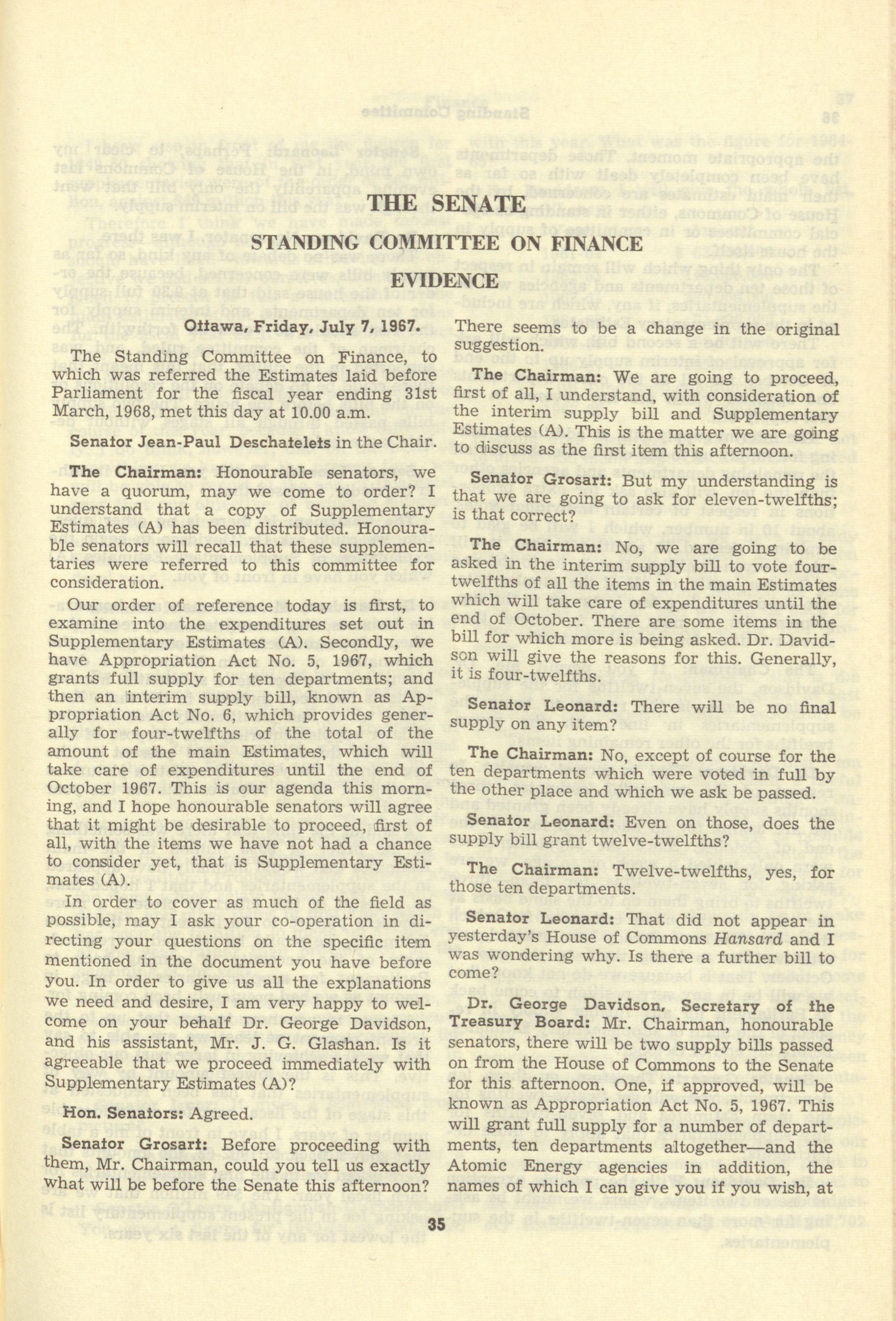 THE SENATE

STANDING COMMITTEE ON FINANCE

EVIDENCE

Ottawa, Friday, July 7, 1967.

The Standing Committee on Finance, to which was referred the Estimates laid before Parliament for the fiscal year ending 31st March, 1968, met this day at 10.00 a.m.

Senator Jean-Paul Deschatelets in the Chair.

The Chairman: Honourable senators, we have a quorum, may we come to order? I understand that a copy of Supplementary Estimates (A) has been distributed. Honourable senators will recall that these supplementaries were referred to this committee for consideration.

Our order of reference today is first, to examine into the expenditures set out in Supplementary Estimates (A). Secondly, we have Appropriation Act No. 5, 1967, which grants full supply for ten departments; and then an interim supply bill, known as Appropriation Act No. 6, which provides generally for four-twelfths of the total of the amount of the main Estimates, which will take care of expenditures until the end of October 1967. This is our agenda this morning, and I hope honourable senators will agree that it might be desirable to proceed, first of all, with the items we have not had a chance to consider yet, that is Supplementary Estimates (A).

In order to cover as much of the field as possible, may I ask your co-operation in directing your questions on the specific item mentioned in the document you have before you. In order to give us all the explanations we need and desire, I am very happy to welcome on your behalf Dr. George Davidson, and his assistant, Mr. J. G. Glashan. Is it agreeable that we proceed immediately with Supplementary Estimates (A)?

Hon. Senators: Agreed.

Senator Grosart: Before proceeding with them, Mr. Chairman, could you tell us exactly what will be before the Senate this afternoon? There seems to be a change in the original suggestion.

The Chairman: We are going to proceed, first of all, I understand, with consideration of the interim supply bill and Supplementary Estimates (A). This is the matter we are going to discuss as the first item this afternoon.

Senator Grosart: But my understanding is that we are going to ask for eleven-twelfths; is that correct?

The Chairman: No, we are going to be asked in the interim supply bill to vote four-twelfths of all the items in the main Estimates which will take care of expenditures until the end of October. There are some items in the bill for which more is being asked. Dr. Davidson will give the reasons for this. Generally, it is four-twelfths.

Senator Leonard: There will be no final supply on any item?

The Chairman: No, except of course for the ten departments which were voted in full by the other place and which we ask be passed.

Senator Leonard: Even on those, does the supply bill grant twelve-twelfths?

The Chairman: Twelve-twelfths, yes, for those ten departments.

Senator Leonard: That did not appear in yesterday's House of Commons Hansard and I was wondering why. Is there a further bill to come?

Dr. George Davidson, Secretary of the Treasury Board: Mr. Chairman, honourable senators, there will be two supply bills passed on from the House of Commons to the Senate for this afternoon. One, if approved, will be known as Appropriation Act No. 5, 1967. This will grant full supply for a number of departments, ten departments altogether—and the Atomic Energy agencies in addition, the names of which I can give you if you wish, at

35